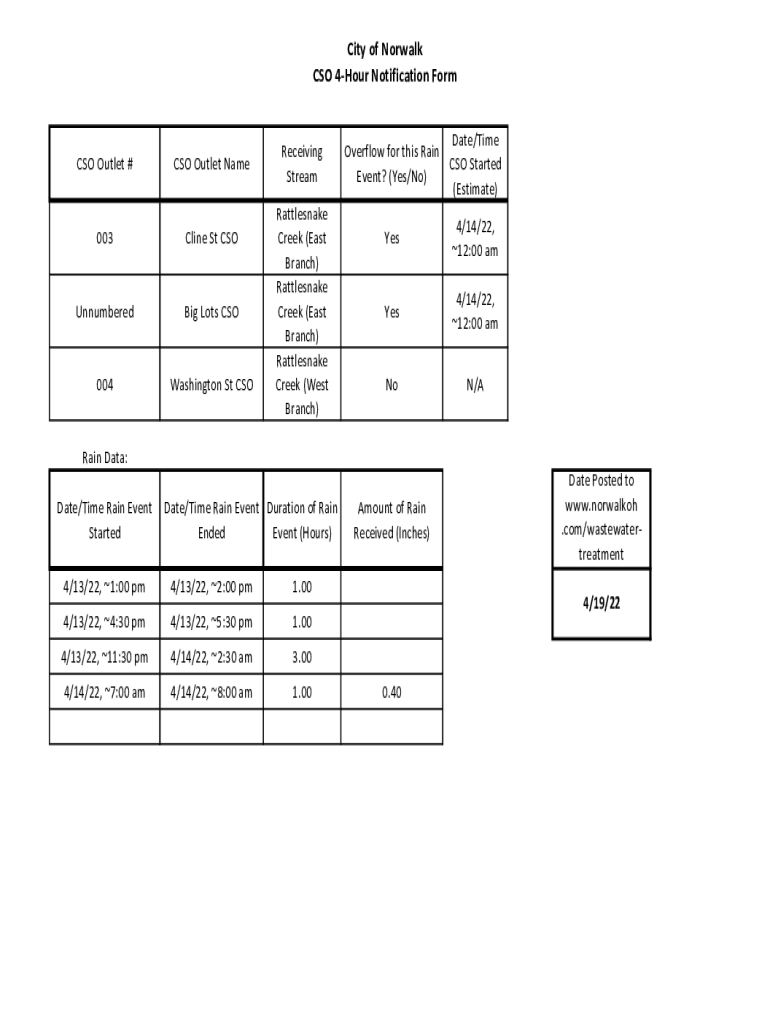 City of Norwalk
CSO 4-Hour Notification Form

| CSO Outlet # | CSO Outlet Name | Receiving Stream | Overflow for this Rain Event? (Yes/No) | Date/Time CSO Started (Estimate) |
|---|---|---|---|---|
| 003 | Cline St CSO | Rattlesnake Creek (East Branch) | Yes | 4/14/22, ~12:00 am |
| Unnumbered | Big Lots CSO | Rattlesnake Creek (East Branch) | Yes | 4/14/22, ~12:00 am |
| 004 | Washington St CSO | Rattlesnake Creek (West Branch) | No | N/A |

Rain Data:

| Date/Time Rain Event Started | Date/Time Rain Event Ended | Duration of Rain Event (Hours) | Amount of Rain Received (Inches) |
|---|---|---|---|
| 4/13/22, ~1:00 pm | 4/13/22, ~2:00 pm | 1.00 | |
| 4/13/22, ~4:30 pm | 4/13/22, ~5:30 pm | 1.00 | |
| 4/13/22, ~11:30 pm | 4/14/22, ~2:30 am | 3.00 | |
| 4/14/22, ~7:00 am | 4/14/22, ~8:00 am | 1.00 | 0.40 |
| | | | |

| Date Posted to www.norwalkoh.com/wastewater-treatment |
|---|
| 4/19/22 |